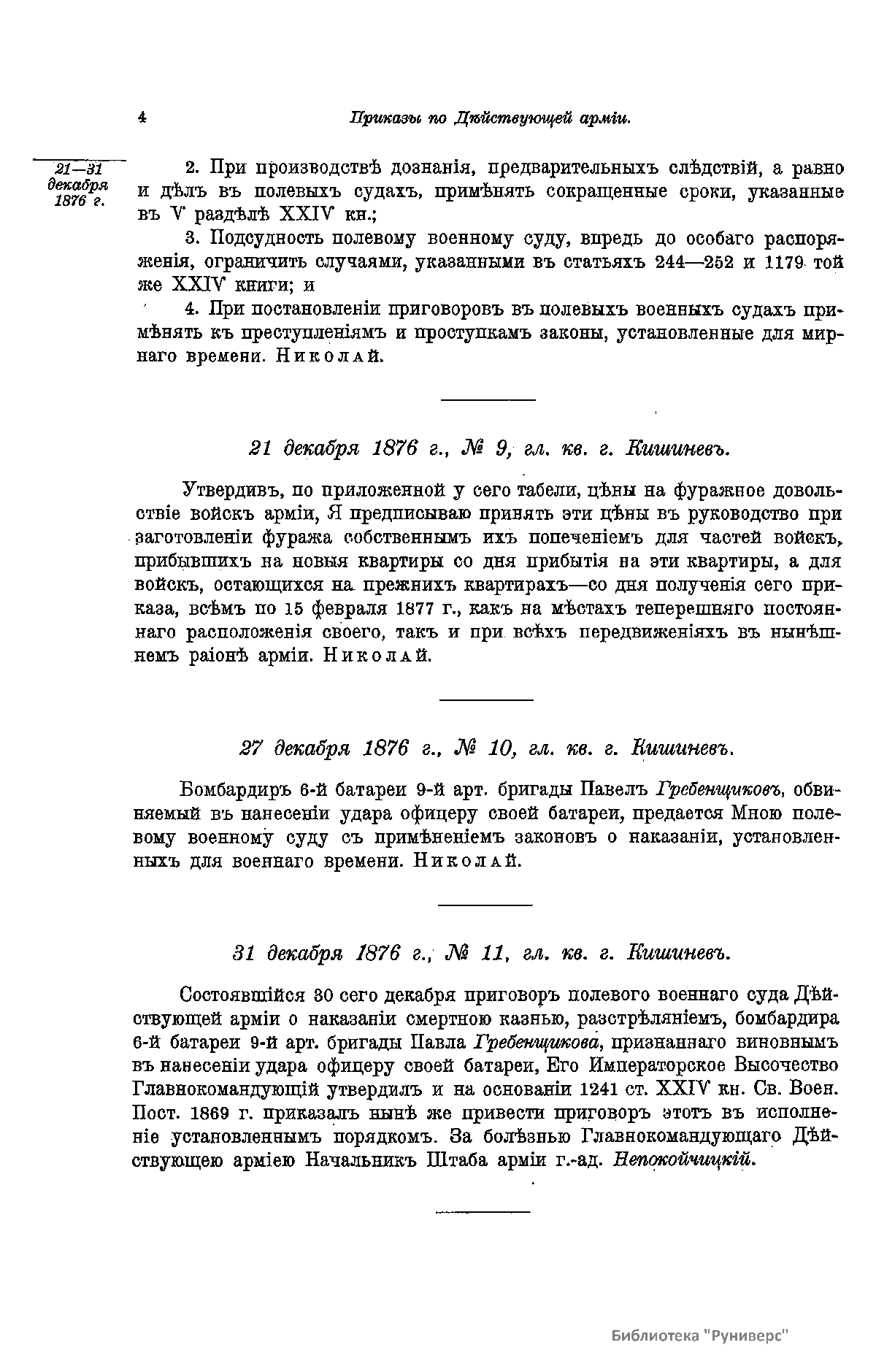 4 Приказы по Дѣйствующей арміи.

21—31 декабря 1876 г.

2. При производствѣ дознанія, предварительныхъ слѣдствій, а равно и дѣлъ въ полевыхъ судахъ, примѣнять сокращенные сроки, указанные въ V раздѣлѣ XXIV кн.;

3. Подсудность полевому военному суду, впредь до особаго распоряженія, ограничить случаями, указанными въ статьяхъ 244—252 и 1179 той же XXIV книги; и

4. При постановленіи приговоровъ въ полевыхъ военныхъ судахъ примѣнять къ преступленіямъ и проступкамъ законы, установленные для мирнаго времени. Николай.

21 декабря 1876 г., № 9, гл. кв. г. Кишиневъ.

Утвердивъ, по приложенной у сего табели, цѣны на фуражное довольствіе войскъ арміи, Я предписываю принять эти цѣны въ руководство при заготовленіи фуража собственнымъ ихъ попеченіемъ для частей войскъ, прибывшихъ на новыя квартиры со дня прибытія на эти квартиры, а для войскъ, остающихся на прежнихъ квартирахъ—со дня полученія сего приказа, всѣмъ по 15 февраля 1877 г., какъ на мѣстахъ теперешняго постояннаго расположенія своего, такъ и при всѣхъ передвиженіяхъ въ нынѣшнемъ раіонѣ арміи. Николай.

27 декабря 1876 г., № 10, гл. кв. г. Кишиневъ.

Бомбардиръ 6-й батареи 9-й арт. бригады Павелъ Гребенщиковъ, обвиняемый въ нанесеніи удара офицеру своей батареи, предается Мною полевому военному суду съ примѣненіемъ законовъ о наказаніи, установленныхъ для военнаго времени. Николай.

31 декабря 1876 г., № 11, гл. кв. г. Кишиневъ.

Состоявшійся 30 сего декабря приговоръ полевого военнаго суда Дѣйствующей арміи о наказаніи смертною казнью, разстрѣляніемъ, бомбардира 6-й батареи 9-й арт. бригады Павла Гребенщикова, признаннаго виновнымъ въ нанесеніи удара офицеру своей батареи, Его Императорское Высочество Главнокомандующій утвердилъ и на основаніи 1241 ст. XXIV кн. Св. Воен. Пост. 1869 г. приказалъ нынѣ же привести приговоръ этотъ въ исполненіе установленнымъ порядкомъ. За болѣзнью Главнокомандующаго Дѣйствующею арміею Начальникъ Штаба арміи г.-ад. Непокойчицкій.

Библиотека "Руниверс"